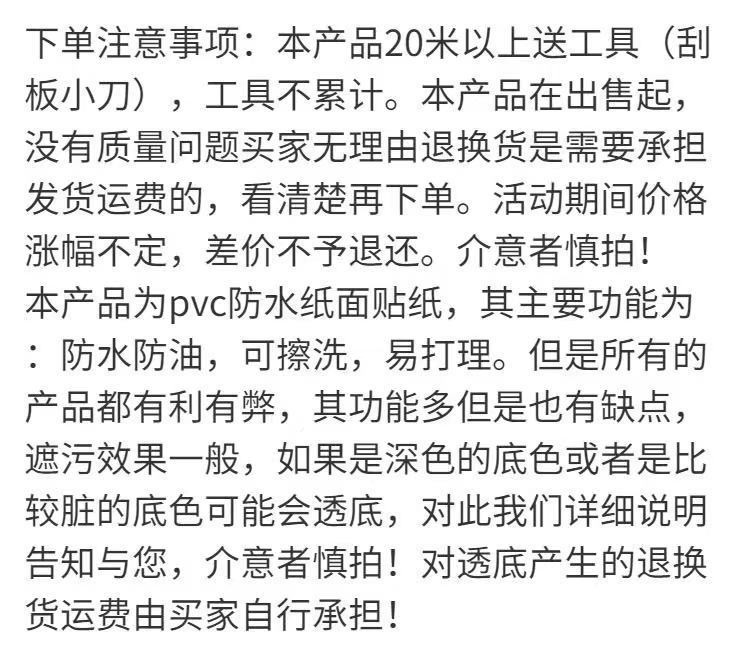 下单注意事项：本产品20米以上送工具（刮板小刀），工具不累计。本产品在出售起，没有质量问题买家无理由退换货是需要承担发货运费的，看清楚再下单。活动期间价格涨幅不定，差价不予退还。介意者慎拍！
本产品为pvc防水纸面贴纸，其主要功能为：防水防油，可擦洗，易打理。但是所有的产品都有利有弊，其功能多但是也有缺点，遮污效果一般，如果是深色的底色或者是比较脏的底色可能会透底，对此我们详细说明告知与您，介意者慎拍！对透底产生的退换货运费由买家自行承担！